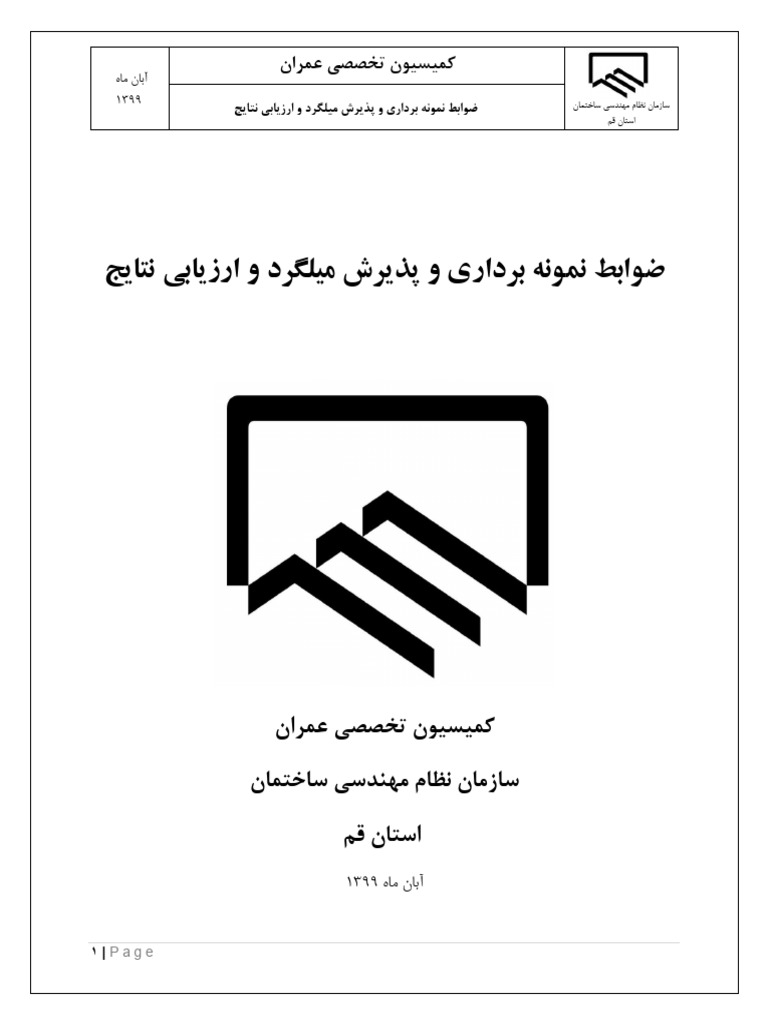 | سازمان نظام مهندسی ساختمان استان قم | کمیسیون تخصصی عمران | آبان ماه ۱۳۹۹ |
|---|---|---|
| | ضوابط نمونه برداری و پذیرش میلگرد و ارزیابی نتایج | |

ضوابط نمونه برداری و پذیرش میلگرد و ارزیابی نتایج

کمیسیون تخصصی عمران

سازمان نظام مهندسی ساختمان

استان قم

آبان ماه ۱۳۹۹

۱ | Page